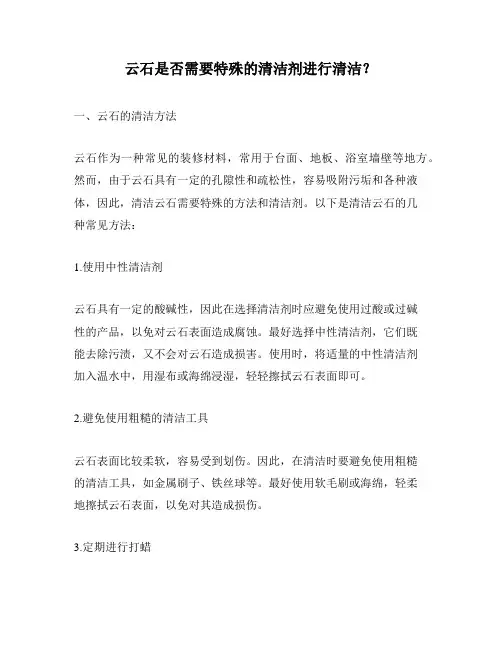 云石是否需要特殊的清洁剂进行清洁？

一、云石的清洁方法

云石作为一种常见的装修材料，常用于台面、地板、浴室墙壁等地方。然而，由于云石具有一定的孔隙性和疏松性，容易吸附污垢和各种液体，因此，清洁云石需要特殊的方法和清洁剂。以下是清洁云石的几种常见方法：

1.使用中性清洁剂

云石具有一定的酸碱性，因此在选择清洁剂时应避免使用过酸或过碱性的产品，以免对云石表面造成腐蚀。最好选择中性清洁剂，它们既能去除污渍，又不会对云石造成损害。使用时，将适量的中性清洁剂加入温水中，用湿布或海绵浸湿，轻轻擦拭云石表面即可。

2.避免使用粗糙的清洁工具

云石表面比较柔软，容易受到划伤。因此，在清洁时要避免使用粗糙的清洁工具，如金属刷子、铁丝球等。最好使用软毛刷或海绵，轻柔地擦拭云石表面，以免对其造成损伤。

3.定期进行打蜡